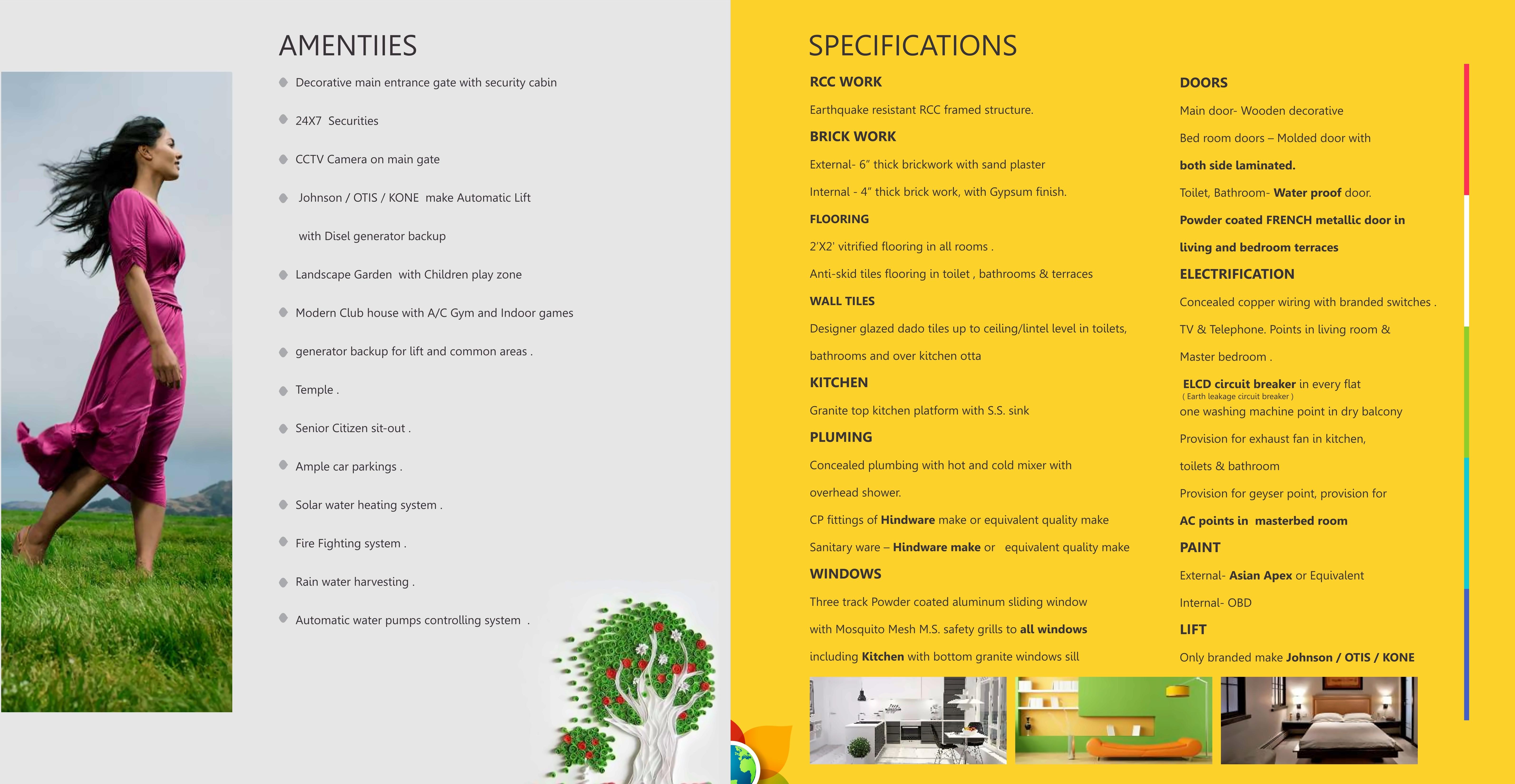 AMENTIIES

Decorative main entrance gate with security cabin

24X7 Securities

CCTV Camera on main gate

Johnson / OTIS / KONE make Automatic Lift with Disel generator backup

Landscape Garden with Children play zone

Modern Club house with A/C Gym and Indoor games

generator backup for lift and common areas .

Temple .

Senior Citizen sit-out .

Ample car parkings .

Solar water heating system .

Fire Fighting system .

Rain water harvesting .

Automatic water pumps controlling system .

SPECIFICATIONS

RCC WORK

Earthquake resistant RCC framed structure.

BRICK WORK

External- 6" thick brickwork with sand plaster

Internal - 4" thick brick work, with Gypsum finish.

FLOORING

2'X2' vitrified flooring in all rooms .

Anti-skid tiles flooring in toilet , bathrooms & terraces

WALL TILES

Designer glazed dado tiles up to ceiling/lintel level in toilets, bathrooms and over kitchen otta

KITCHEN

Granite top kitchen platform with S.S. sink

PLUMING

Concealed plumbing with hot and cold mixer with overhead shower.

CP fittings of Hindware make or equivalent quality make

Sanitary ware – Hindware make or equivalent quality make

WINDOWS

Three track Powder coated aluminum sliding window with Mosquito Mesh M.S. safety grills to all windows including Kitchen with bottom granite windows sill

DOORS

Main door- Wooden decorative

Bed room doors – Molded door with both side laminated.

Toilet, Bathroom- Water proof door.

Powder coated FRENCH metallic door in living and bedroom terraces

ELECTRIFICATION

Concealed copper wiring with branded switches .

TV & Telephone. Points in living room & Master bedroom .

ELCD circuit breaker in every flat
( Earth leakage circuit breaker )

one washing machine point in dry balcony

Provision for exhaust fan in kitchen, toilets & bathroom

Provision for geyser point, provision for AC points in masterbed room

PAINT

External- Asian Apex or Equivalent

Internal- OBD

LIFT

Only branded make Johnson / OTIS / KONE